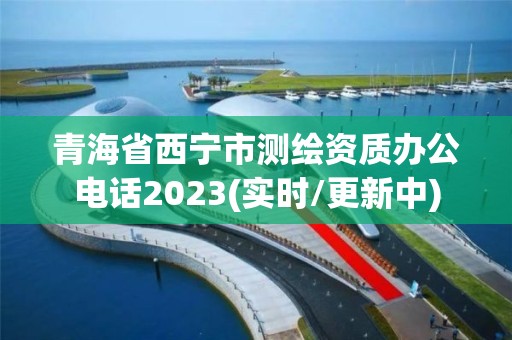 青海省西宁市测绘资质办公电话2023(实时/更新中)